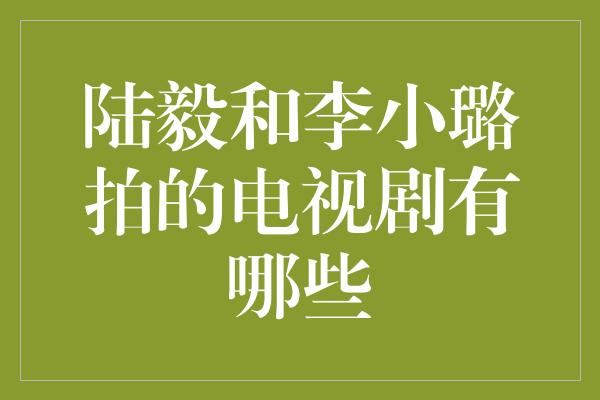 陆毅和李小璐拍的电视剧有哪些